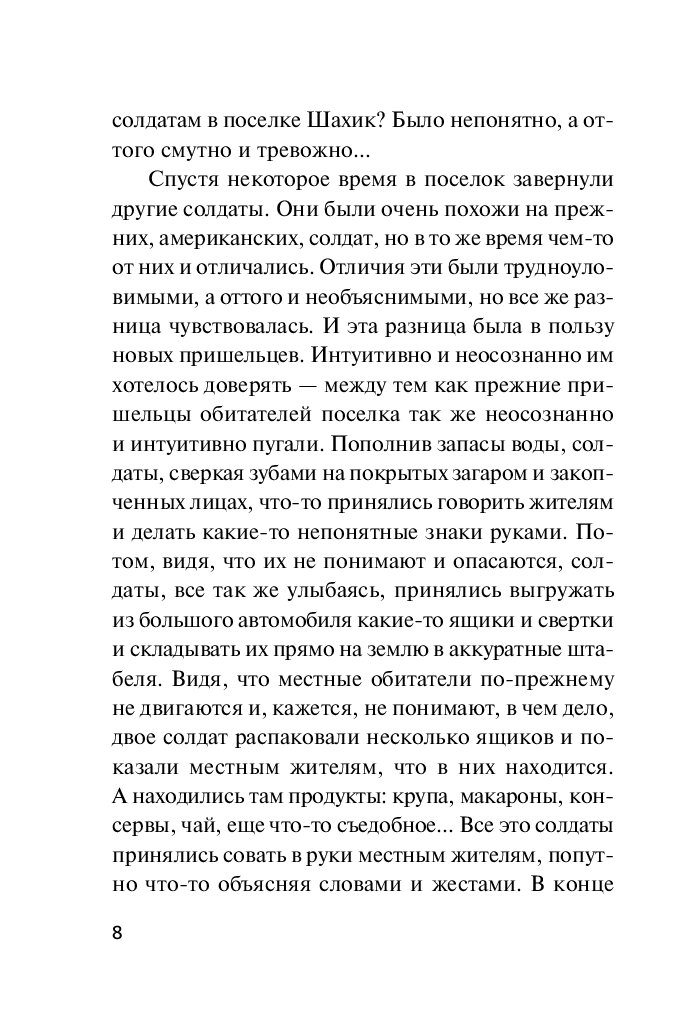 солдатам в поселке Шахик? Было непонятно, а оттого смутно и тревожно...

Спустя некоторое время в поселок завернули другие солдаты. Они были очень похожи на прежних, американских, солдат, но в то же время чем-то от них и отличались. Отличия эти были трудноуловимыми, а оттого и необъяснимыми, но все же разница чувствовалась. И эта разница была в пользу новых пришельцев. Интуитивно и неосознанно им хотелось доверять — между тем как прежние пришельцы обитателей поселка так же неосознанно и интуитивно пугали. Пополнив запасы воды, солдаты, сверкая зубами на покрытых загаром и закопченных лицах, что-то принялись говорить жителям и делать какие-то непонятные знаки руками. Потом, видя, что их не понимают и опасаются, солдаты, все так же улыбаясь, принялись выгружать из большого автомобиля какие-то ящики и свертки и складывать их прямо на землю в аккуратные штабеля. Видя, что местные обитатели по-прежнему не двигаются и, кажется, не понимают, в чем дело, двое солдат распаковали несколько ящиков и показали местным жителям, что в них находится. А находились там продукты: крупа, макароны, консервы, чай, еще что-то съедобное... Все это солдаты принялись совать в руки местным жителям, попутно что-то объясняя словами и жестами. В конце

8